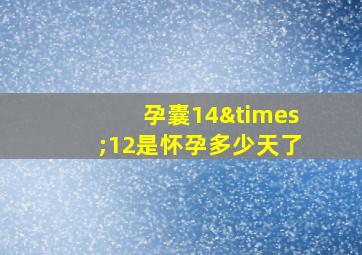 孕囊14&times;12是怀孕多少天了